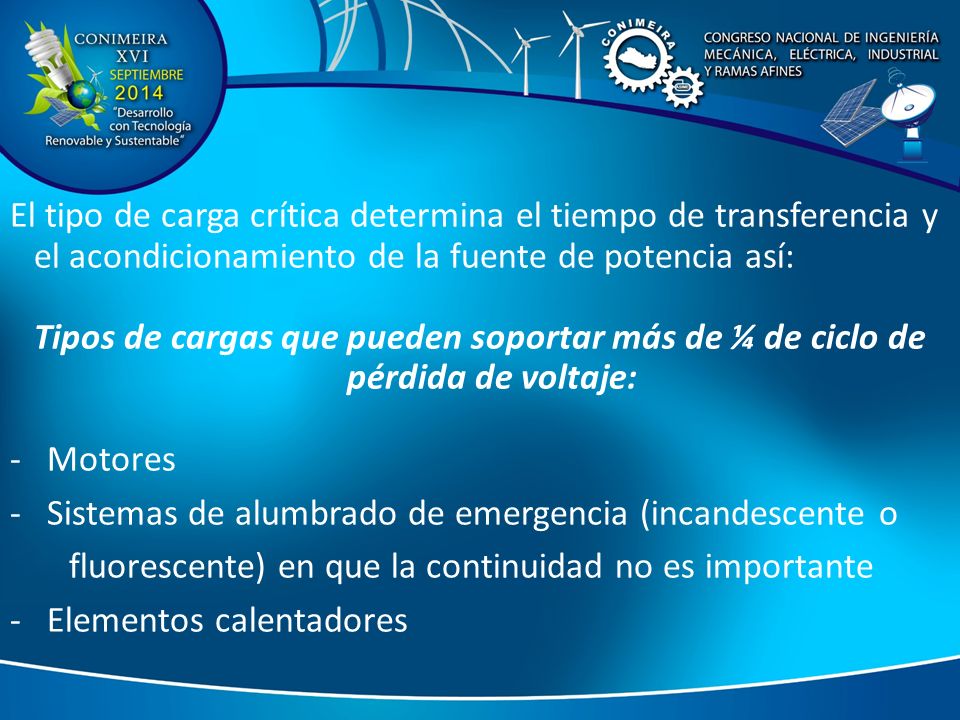 CONIMEIRA
XVI
SEPTIEMBRE
2014
"Desarrollo con Tecnología Renovable y Sustentable"

CONIMEIRA

CONGRESO NACIONAL DE INGENIERÍA MECÁNICA, ELÉCTRICA, INDUSTRIAL Y RAMAS AFINES

El tipo de carga crítica determina el tiempo de transferencia y el acondicionamiento de la fuente de potencia así:

Tipos de cargas que pueden soportar más de ¼ de ciclo de pérdida de voltaje:

- Motores
- Sistemas de alumbrado de emergencia (incandescente o fluorescente) en que la continuidad no es importante
- Elementos calentadores